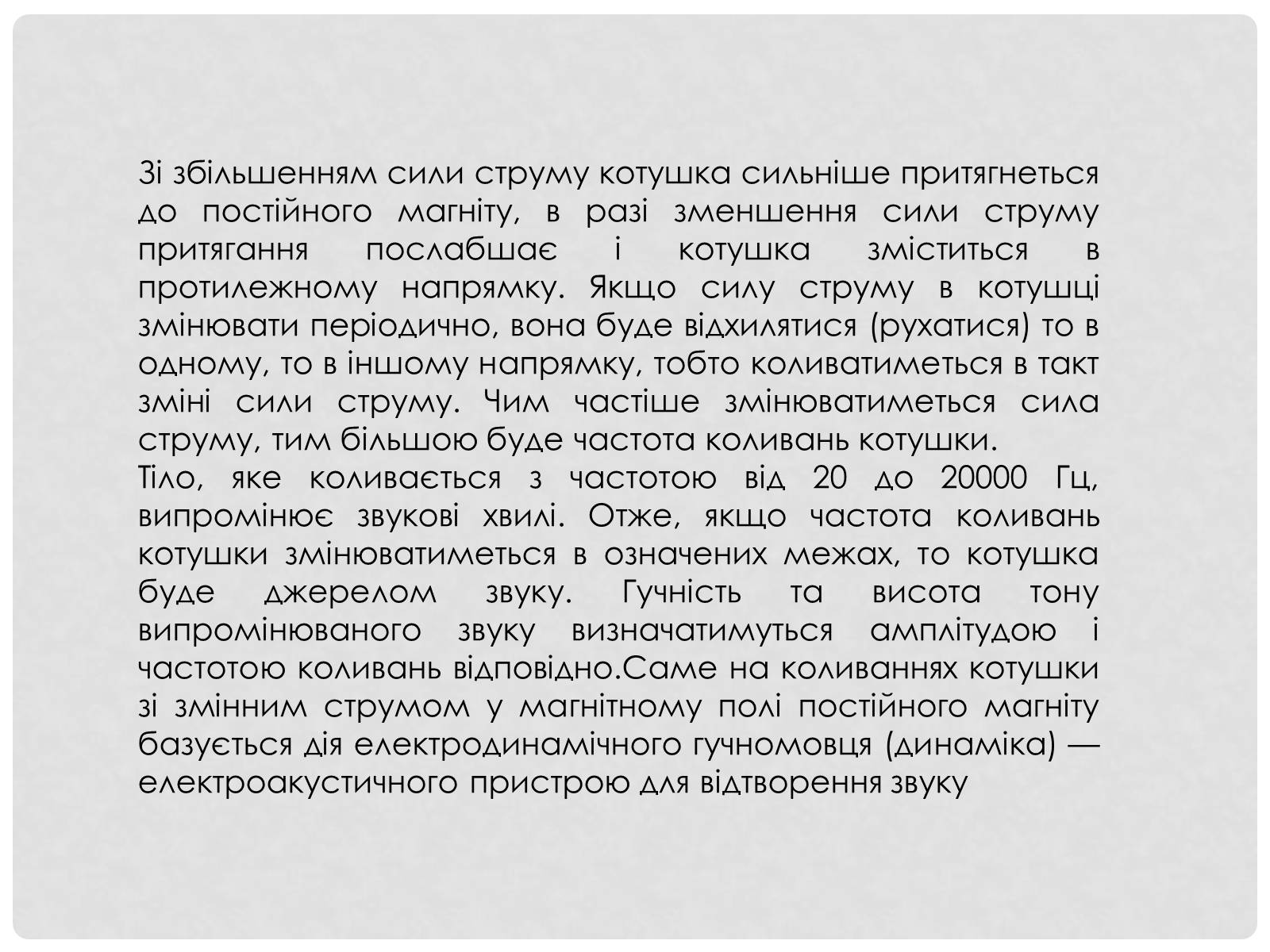 Зі збільшенням сили струму котушка сильніше притягнеться до постійного магніту, в разі зменшення сили струму притягання послабшає і котушка зміститься в протилежному напрямку. Якщо силу струму в котушці змінювати періодично, вона буде відхилятися (рухатися) то в одному, то в іншому напрямку, тобто коливатиметься в такт зміні сили струму. Чим частіше змінюватиметься сила струму, тим більшою буде частота коливань котушки.
Тіло, яке коливається з частотою від 20 до 20000 Гц, випромінює звукові хвилі. Отже, якщо частота коливань котушки змінюватиметься в означених межах, то котушка буде джерелом звуку. Гучність та висота тону випромінюваного звуку визначатимуться амплітудою і частотою коливань відповідно.Саме на коливаннях котушки зі змінним струмом у магнітному полі постійного магніту базується дія електродинамічного гучномовця (динаміка) — електроакустичного пристрою для відтворення звуку